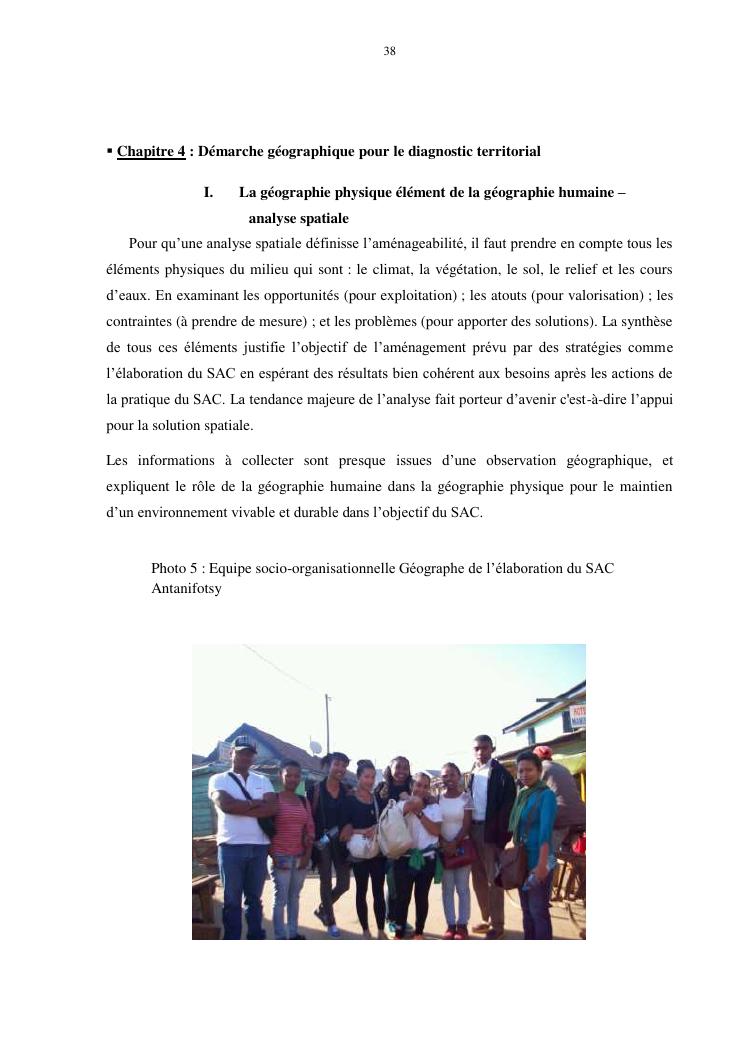 38

▪ Chapitre 4 : Démarche géographique pour le diagnostic territorial

I. La géographie physique élément de la géographie humaine – analyse spatiale

Pour qu'une analyse spatiale définisse l'aménageabilité, il faut prendre en compte tous les éléments physiques du milieu qui sont : le climat, la végétation, le sol, le relief et les cours d'eaux. En examinant les opportunités (pour exploitation) ; les atouts (pour valorisation) ; les contraintes (à prendre de mesure) ; et les problèmes (pour apporter des solutions). La synthèse de tous ces éléments justifie l'objectif de l'aménagement prévu par des stratégies comme l'élaboration du SAC en espérant des résultats bien cohérent aux besoins après les actions de la pratique du SAC. La tendance majeure de l'analyse fait porteur d'avenir c'est-à-dire l'appui pour la solution spatiale.

Les informations à collecter sont presque issues d'une observation géographique, et expliquent le rôle de la géographie humaine dans la géographie physique pour le maintien d'un environnement vivable et durable dans l'objectif du SAC.

Photo 5 : Equipe socio-organisationnelle Géographe de l'élaboration du SAC Antanifotsy